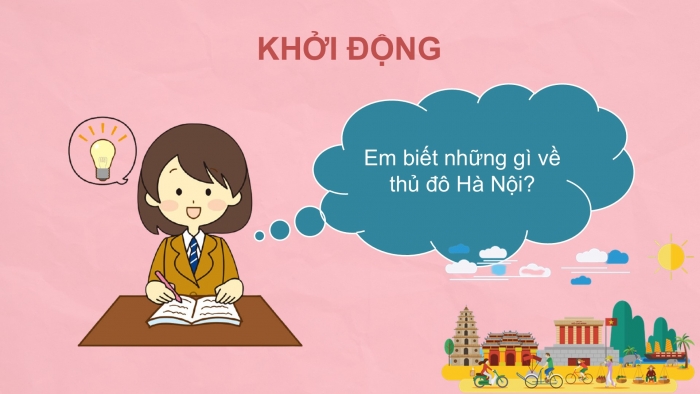 KHỞI ĐỘNG

Em biết những gì về thủ đô Hà Nội?